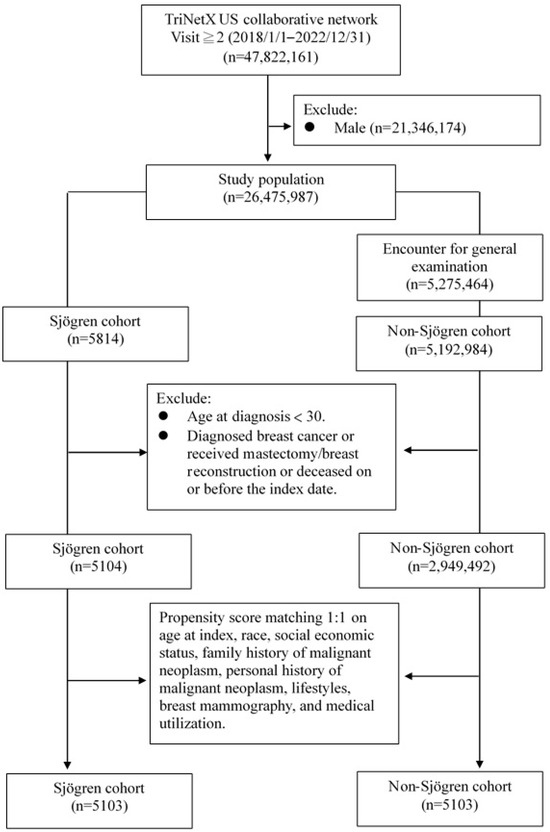 TriNetX US collaborative network
Visit ≧ 2 (2018/1/1–2022/12/31)
(n=47,822,161)

Exclude:
● Male (n=21,346,174)

Study population
(n=26,475,987)

Encounter for general examination
(n=5,275,464)

Sjögren cohort
(n=5814)

Non-Sjögren cohort
(n=5,192,984)

Exclude:
● Age at diagnosis < 30.
● Diagnosed breast cancer or received mastectomy/breast reconstruction or deceased on or before the index date.

Sjögren cohort
(n=5104)

Non-Sjögren cohort
(n=2,949,492)

Propensity score matching 1:1 on age at index, race, social economic status, family history of malignant neoplasm, personal history of malignant neoplasm, lifestyles, breast mammography, and medical utilization.

Sjögren cohort
(n=5103)

Non-Sjögren cohort
(n=5103)